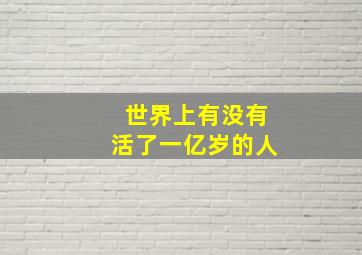 世界上有没有
活了一亿岁的人